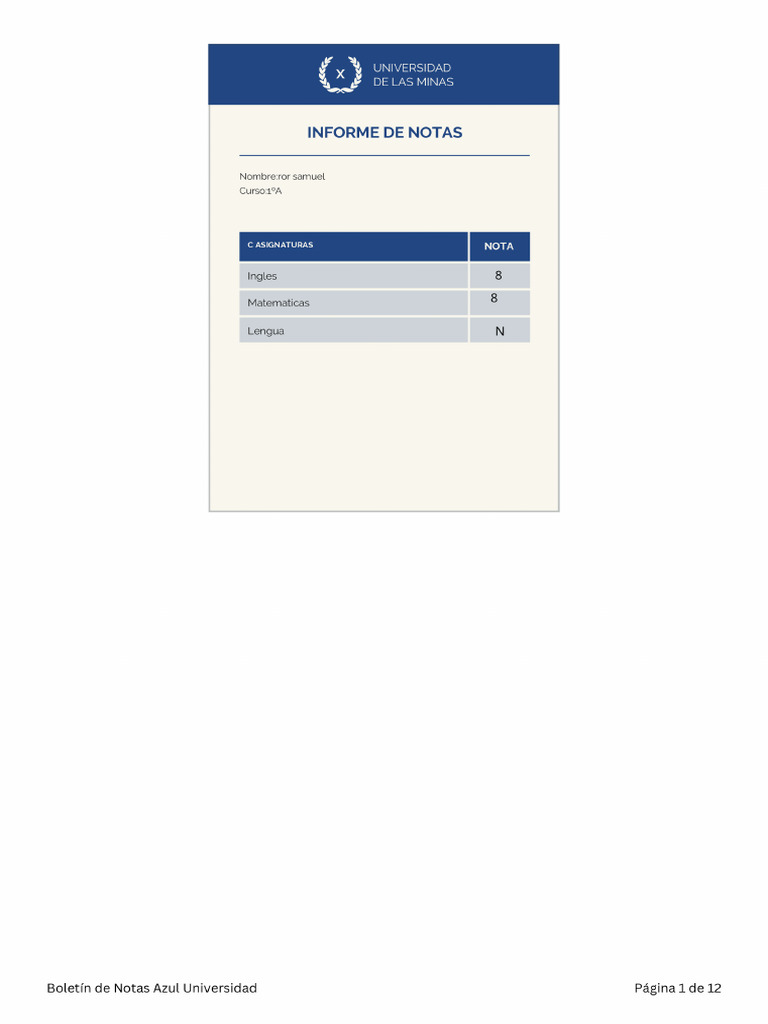 X
UNIVERSIDAD
DE LAS MINAS

INFORME DE NOTAS

Nombre:ror samuel
Curso:1ºA

| C ASIGNATURAS | NOTA |
|---|---|
| Ingles | 8 |
| Matematicas | 8 |
| Lengua | N |

Boletín de Notas Azul Universidad

Página 1 de 12